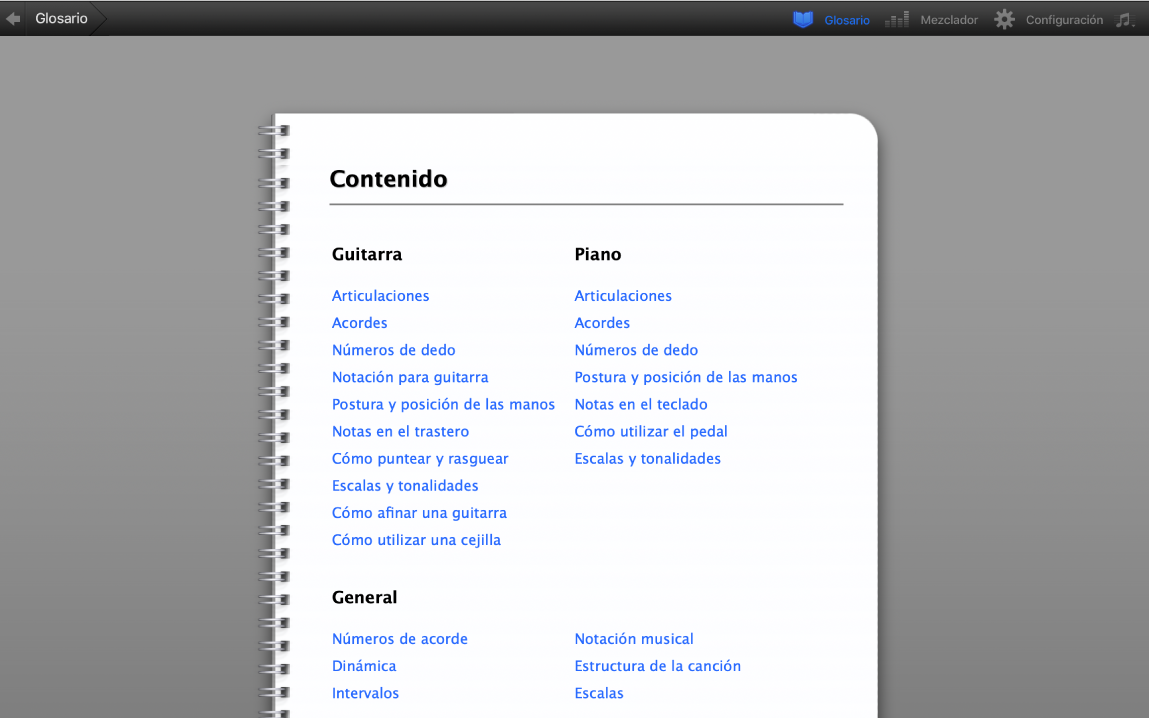 Glosario

Glosario  Mezclador  Configuración

Contenido

Guitarra

Articulaciones
Acordes
Números de dedo
Notación para guitarra
Postura y posición de las manos
Notas en el trastero
Cómo puntear y rasguear
Escalas y tonalidades
Cómo afinar una guitarra
Cómo utilizar una cejilla

Piano

Articulaciones
Acordes
Números de dedo
Postura y posición de las manos
Notas en el teclado
Cómo utilizar el pedal
Escalas y tonalidades

General

Números de acorde
Dinámica
Intervalos

Notación musical
Estructura de la canción
Escalas